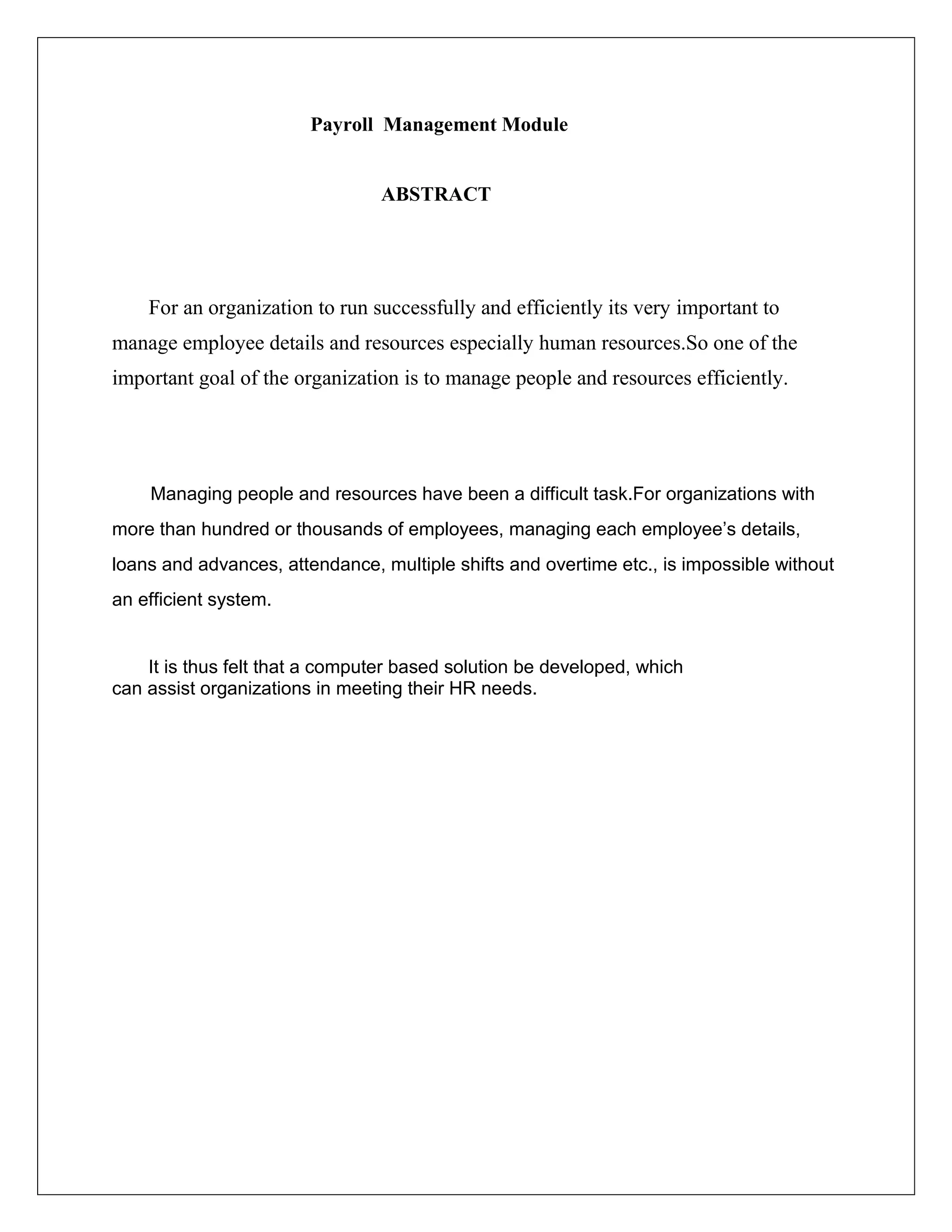 Payroll  Management Module

ABSTRACT

For an organization to run successfully and efficiently its very important to manage employee details and resources especially human resources.So one of the important goal of the organization is to manage people and resources efficiently.

Managing people and resources have been a difficult task.For organizations with more than hundred or thousands of employees, managing each employee's details, loans and advances, attendance, multiple shifts and overtime etc., is impossible without an efficient system.

It is thus felt that a computer based solution be developed, which can assist organizations in meeting their HR needs.